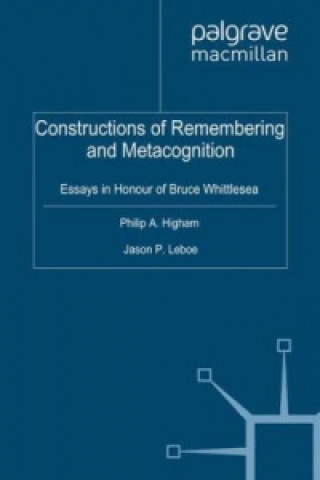 palgrave macmillan

Constructions of Remembering and Metacognition

Essays in Honour of Bruce Whittlesea

Philip A. Higham

Jason P. Leboe